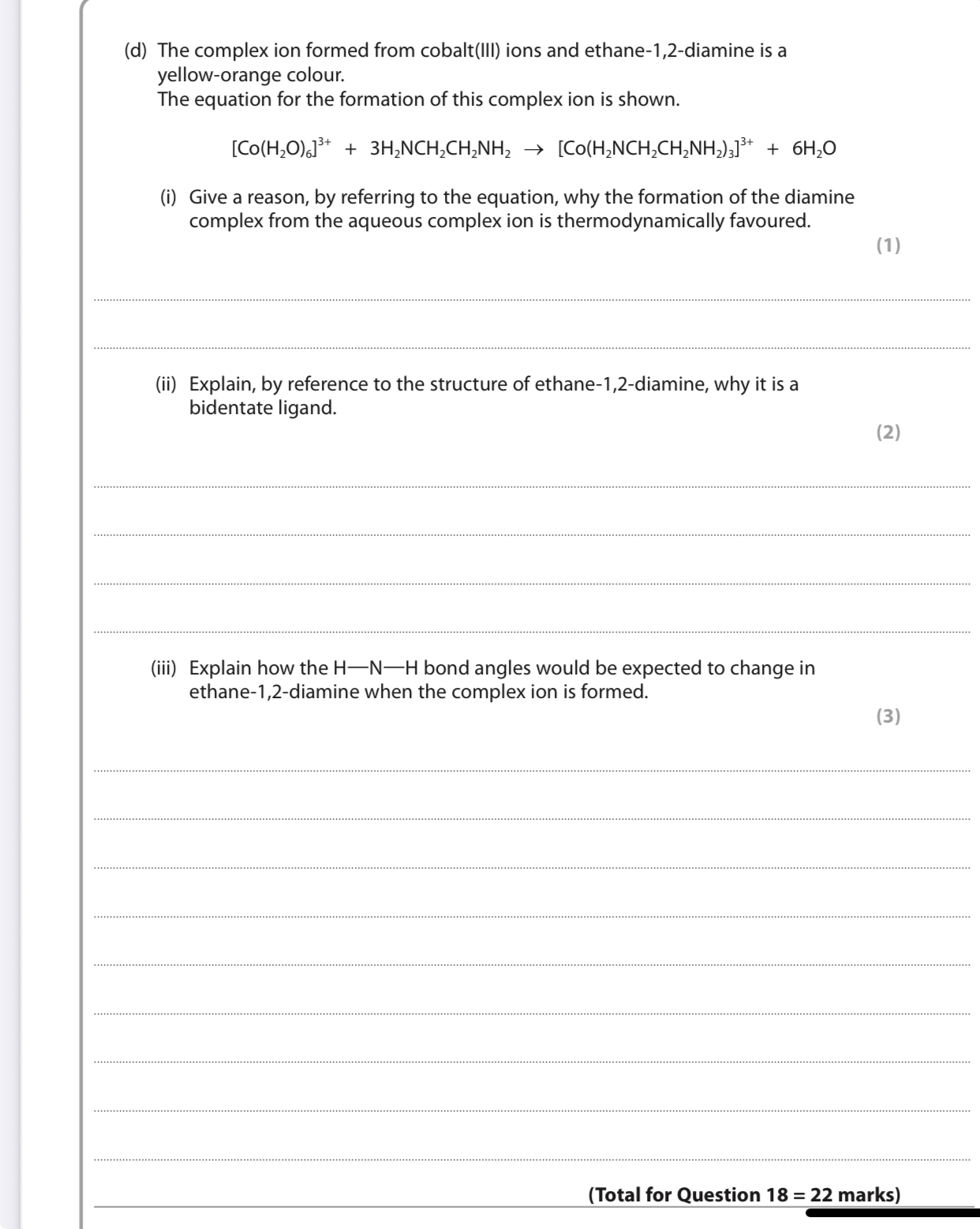 (d) The complex ion formed from cobalt(III) ions and ethane-1,2-diamine is a yellow-orange colour.
The equation for the formation of this complex ion is shown.

$[Co(H_2O)_6]^{3+} + 3H_2NCH_2CH_2NH_2 \rightarrow [Co(H_2NCH_2CH_2NH_2)_3]^{3+} + 6H_2O$

(i) Give a reason, by referring to the equation, why the formation of the diamine complex from the aqueous complex ion is thermodynamically favoured.

(1)

(ii) Explain, by reference to the structure of ethane-1,2-diamine, why it is a bidentate ligand.

(2)

(iii) Explain how the H—N—H bond angles would be expected to change in ethane-1,2-diamine when the complex ion is formed.

(3)

(Total for Question 18 = 22 marks)